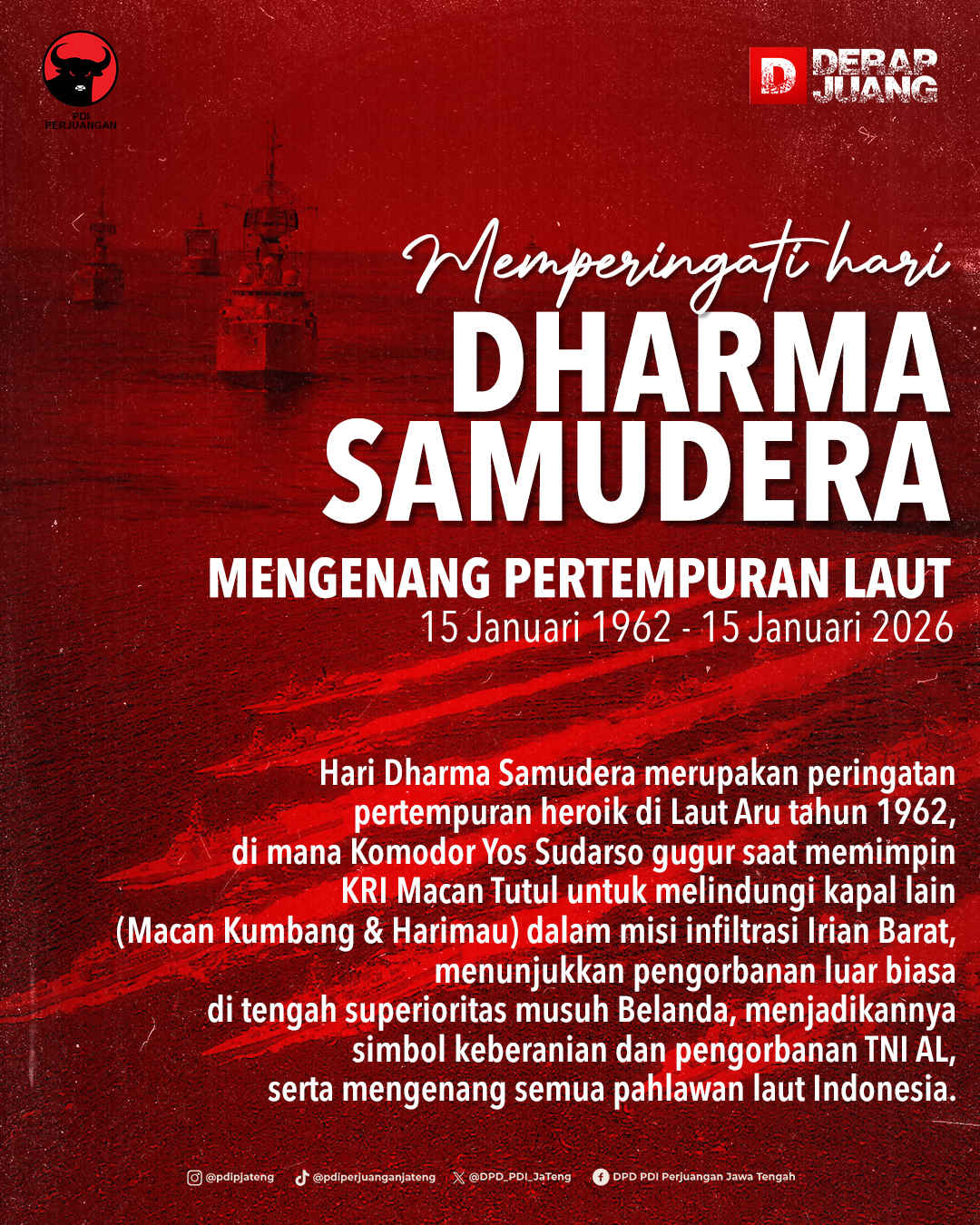 PDI PERJUANGAN

D DERAP JUANG

Memperingati hari

DHARMA SAMUDERA

MENGENANG PERTEMPURAN LAUT

15 Januari 1962 - 15 Januari 2026

Hari Dharma Samudera merupakan peringatan pertempuran heroik di Laut Aru tahun 1962, di mana Komodor Yos Sudarso gugur saat memimpin KRI Macan Tutul untuk melindungi kapal lain (Macan Kumbang & Harimau) dalam misi infiltrasi Irian Barat, menunjukkan pengorbanan luar biasa di tengah superioritas musuh Belanda, menjadikannya simbol keberanian dan pengorbanan TNI AL, serta mengenang semua pahlawan laut Indonesia.

@pdipjateng @pdiperjuanganjateng @DPD_PDI_JaTeng DPD PDI Perjuangan Jawa Tengah